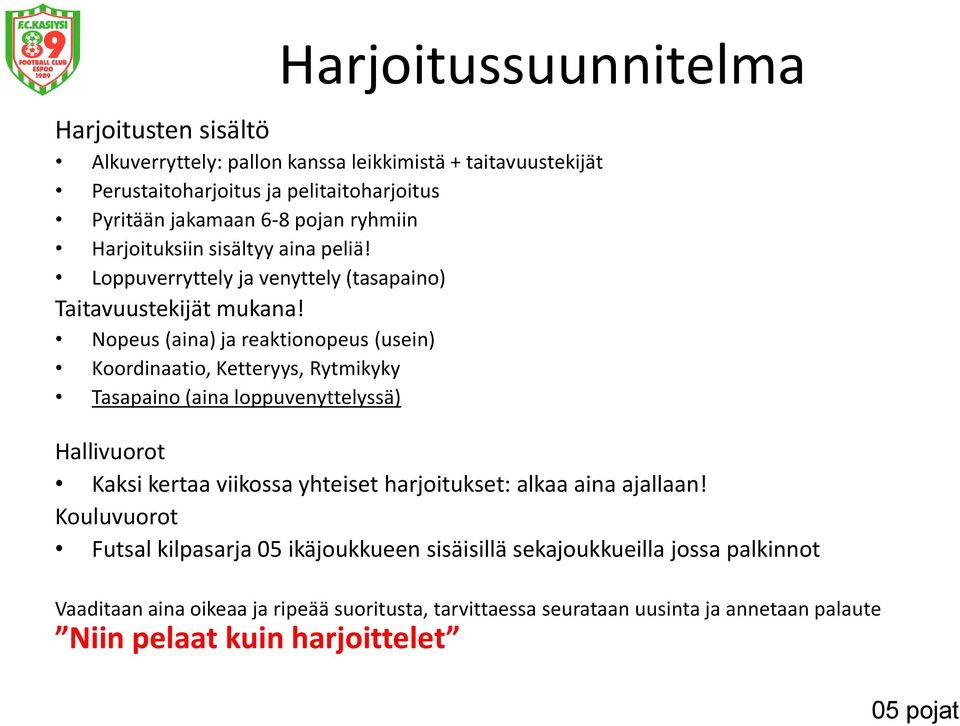 F.C.KASIYSI
89
FOOTBALL CLUB
ESPOO
1989

Harjoitussuunnitelma

Harjoitusten sisältö
• Alkuverryttely: pallon kanssa leikkimistä + taitavuustekijät
• Perustaitoharjoitus ja pelitaitoharjoitus
• Pyritään jakamaan 6-8 pojan ryhmiin
• Harjoituksiin sisältyy aina peliä!
• Loppuverryttely ja venyttely (tasapaino)
Taitavuustekijät mukana!
• Nopeus (aina) ja reaktionopeus (usein)
• Koordinaatio, Ketteryys, Rytmikyky
• Tasapaino (aina loppuvenyttelyssä)

Hallivuorot
• Kaksi kertaa viikossa yhteiset harjoitukset: alkaa aina ajallaan!
Kouluvuorot
• Futsal kilpasarja 05 ikäjoukkueen sisäisillä sekajoukkueilla jossa palkinnot

Vaaditaan aina oikeaa ja ripeää suoritusta, tarvittaessa seurataan uusinta ja annetaan palaute
”Niin pelaat kuin harjoittelet”

05 pojat